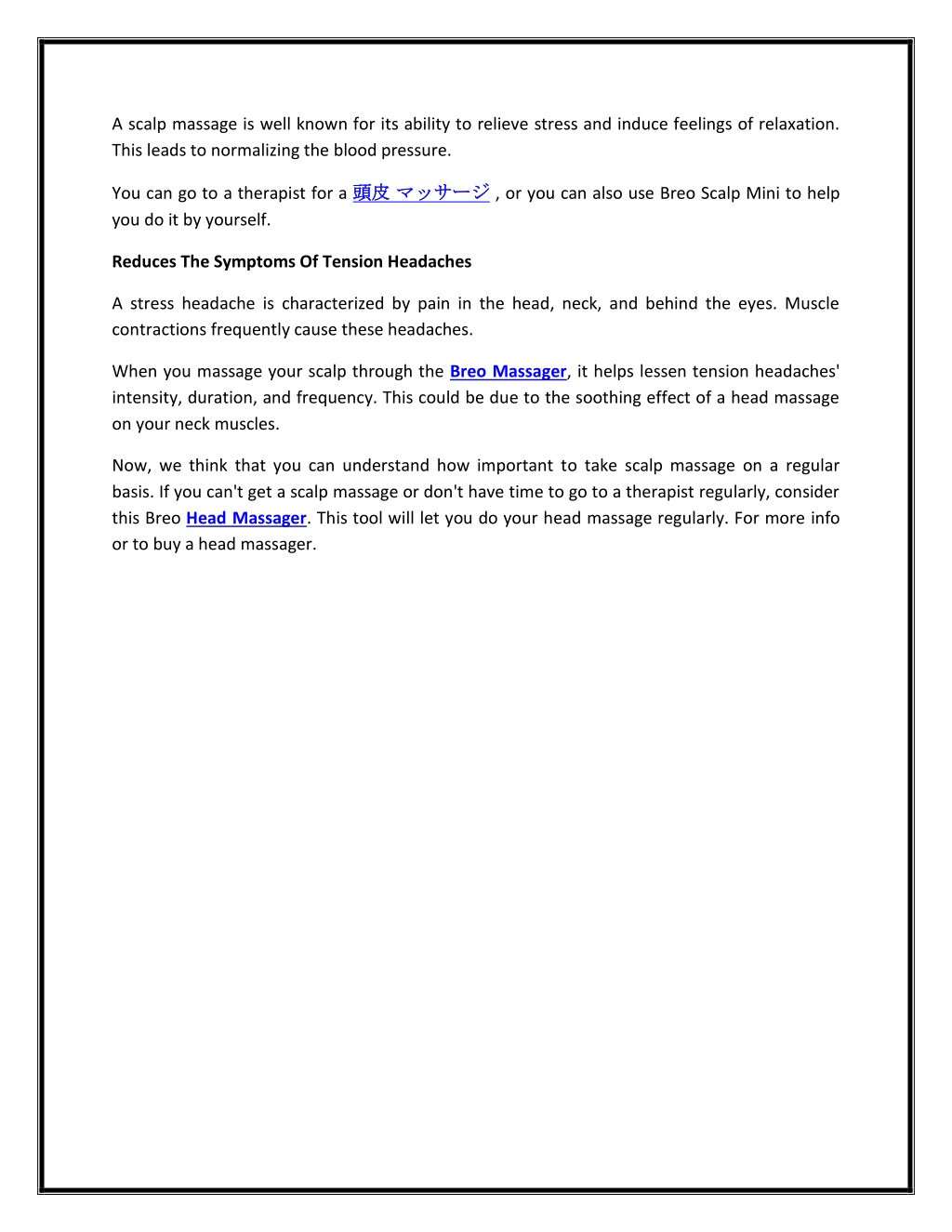 A scalp massage is well known for its ability to relieve stress and induce feelings of relaxation. This leads to normalizing the blood pressure.

You can go to a therapist for a 頭皮 マッサージ , or you can also use Breo Scalp Mini to help you do it by yourself.

Reduces The Symptoms Of Tension Headaches

A stress headache is characterized by pain in the head, neck, and behind the eyes. Muscle contractions frequently cause these headaches.

When you massage your scalp through the Breo Massager, it helps lessen tension headaches' intensity, duration, and frequency. This could be due to the soothing effect of a head massage on your neck muscles.

Now, we think that you can understand how important to take scalp massage on a regular basis. If you can't get a scalp massage or don't have time to go to a therapist regularly, consider this Breo Head Massager. This tool will let you do your head massage regularly. For more info or to buy a head massager.